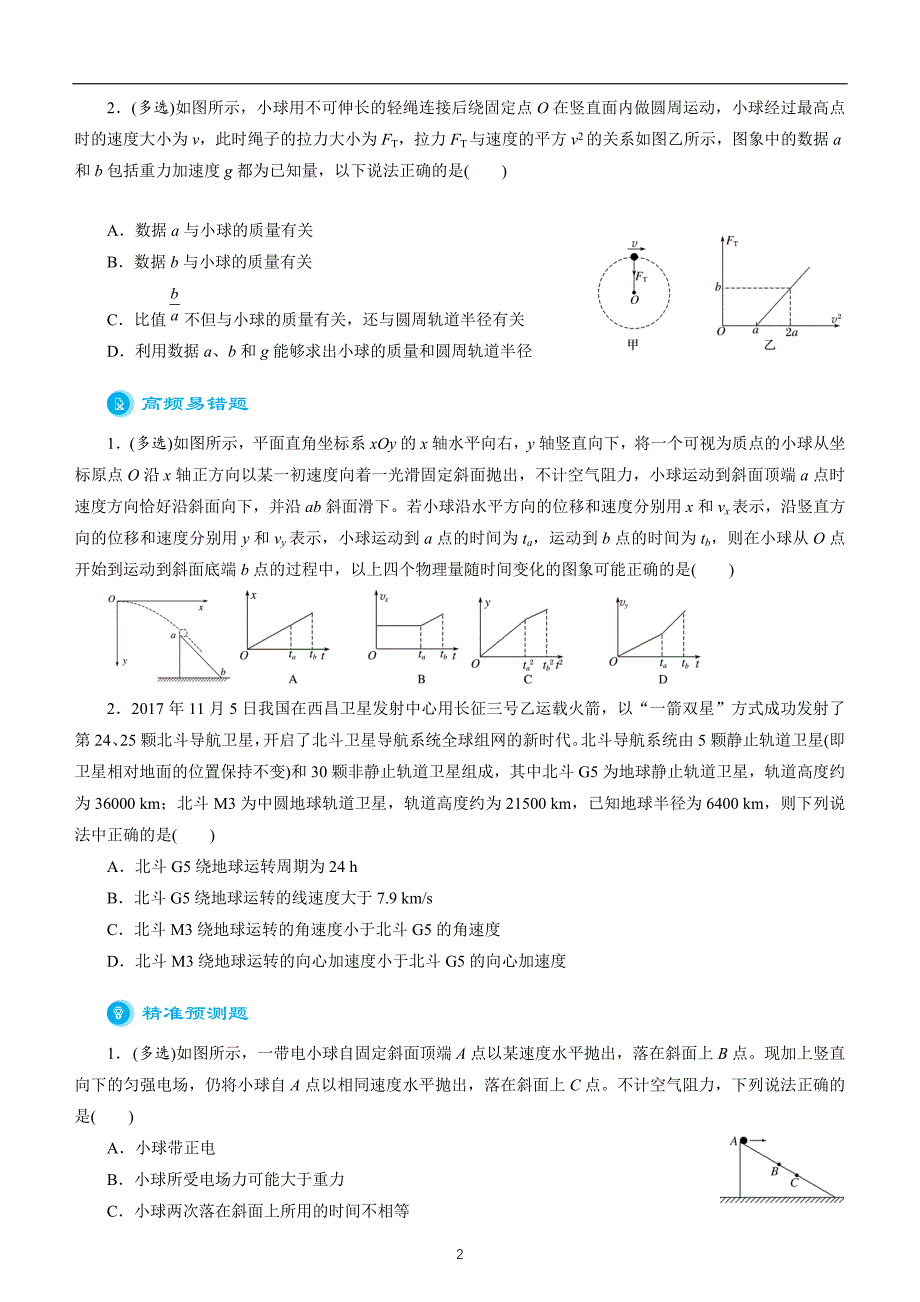 2．(多选)如图所示，小球用不可伸长的轻绳连接后绕固定点 $O$ 在竖直面内做圆周运动，小球经过最高点时的速度大小为 $v$，此时绳子的拉力大小为 $F_T$，拉力 $F_T$ 与速度的平方 $v^2$ 的关系如图乙所示，图象中的数据 $a$ 和 $b$ 包括重力加速度 $g$ 都为已知量，以下说法正确的是(　　)

A．数据 $a$ 与小球的质量有关

B．数据 $b$ 与小球的质量有关

C．比值 $\frac{b}{a}$ 不但与小球的质量有关，还与圆周轨道半径有关

D．利用数据 $a$、$b$ 和 $g$ 能够求出小球的质量和圆周轨道半径

$v$ $F_T$ $O$ 甲

$F_T$ $b$ $O$ $a$ $2a$ $v^2$ 乙

高频易错题

1．(多选)如图所示，平面直角坐标系 $xOy$ 的 $x$ 轴水平向右，$y$ 轴竖直向下，将一个可视为质点的小球从坐标原点 $O$ 沿 $x$ 轴正方向以某一初速度向着一光滑固定斜面抛出，不计空气阻力，小球运动到斜面顶端 $a$ 点时速度方向恰好沿斜面向下，并沿 $ab$ 斜面滑下。若小球沿水平方向的位移和速度分别用 $x$ 和 $v_x$ 表示，沿竖直方向的位移和速度分别用 $y$ 和 $v_y$ 表示，小球运动到 $a$ 点的时间为 $t_a$，运动到 $b$ 点的时间为 $t_b$，则在小球从 $O$ 点开始到运动到斜面底端 $b$ 点的过程中，以上四个物理量随时间变化的图象可能正确的是(　　)

$O$ $x$ $a$ $y$ $b$

$x$ $O$ $t_a$ $t_b$ $t$ A

$v_x$ $O$ $t_a$ $t_b$ $t$ B

$y$ $O$ $t_a^2$ $t_b^2$ $t^2$ C

$v_y$ $O$ $t_a$ $t_b$ $t$ D

2．2017 年 11 月 5 日我国在西昌卫星发射中心用长征三号乙运载火箭，以“一箭双星”方式成功发射了第 24、25 颗北斗导航卫星，开启了北斗卫星导航系统全球组网的新时代。北斗导航系统由 5 颗静止轨道卫星(即卫星相对地面的位置保持不变)和 30 颗非静止轨道卫星组成，其中北斗 G5 为地球静止轨道卫星，轨道高度约为 36000 km；北斗 M3 为中圆地球轨道卫星，轨道高度约为 21500 km，已知地球半径为 6400 km，则下列说法中正确的是(　　)

A．北斗 G5 绕地球运转周期为 24 h

B．北斗 G5 绕地球运转的线速度大于 7.9 km/s

C．北斗 M3 绕地球运转的角速度小于北斗 G5 的角速度

D．北斗 M3 绕地球运转的向心加速度小于北斗 G5 的向心加速度

精准预测题

1．(多选)如图所示，一带电小球自固定斜面顶端 $A$ 点以某速度水平抛出，落在斜面上 $B$ 点。现加上竖直向下的匀强电场，仍将小球自 $A$ 点以相同速度水平抛出，落在斜面上 $C$ 点。不计空气阻力，下列说法正确的是(　　)

A．小球带正电

B．小球所受电场力可能大于重力

C．小球两次落在斜面上所用的时间不相等

$A$ $B$ $C$

2